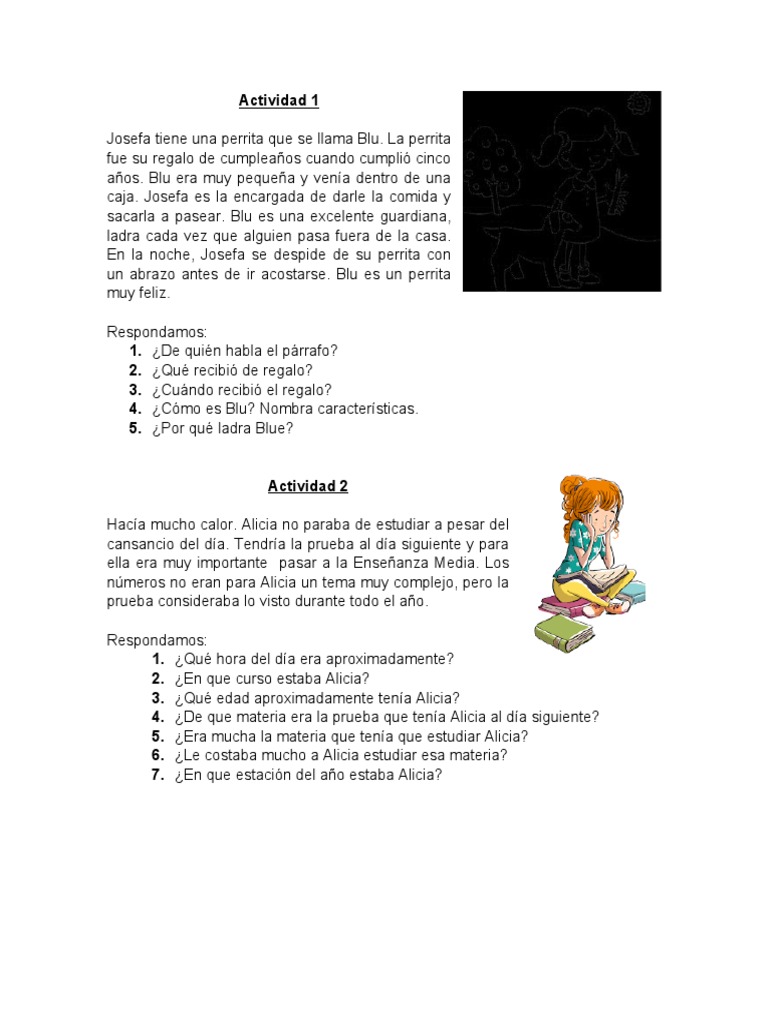 Actividad 1

Josefa tiene una perrita que se llama Blu. La perrita fue su regalo de cumpleaños cuando cumplió cinco años. Blu era muy pequeña y venía dentro de una caja. Josefa es la encargada de darle la comida y sacarla a pasear. Blu es una excelente guardiana, ladra cada vez que alguien pasa fuera de la casa. En la noche, Josefa se despide de su perrita con un abrazo antes de ir acostarse. Blu es un perrita muy feliz.

Respondamos:
1. ¿De quién habla el párrafo?
2. ¿Qué recibió de regalo?
3. ¿Cuándo recibió el regalo?
4. ¿Cómo es Blu? Nombra características.
5. ¿Por qué ladra Blue?

Actividad 2

Hacía mucho calor. Alicia no paraba de estudiar a pesar del cansancio del día. Tendría la prueba al día siguiente y para ella era muy importante pasar a la Enseñanza Media. Los números no eran para Alicia un tema muy complejo, pero la prueba consideraba lo visto durante todo el año.

Respondamos:
1. ¿Qué hora del día era aproximadamente?
2. ¿En que curso estaba Alicia?
3. ¿Qué edad aproximadamente tenía Alicia?
4. ¿De que materia era la prueba que tenía Alicia al día siguiente?
5. ¿Era mucha la materia que tenía que estudiar Alicia?
6. ¿Le costaba mucho a Alicia estudiar esa materia?
7. ¿En que estación del año estaba Alicia?